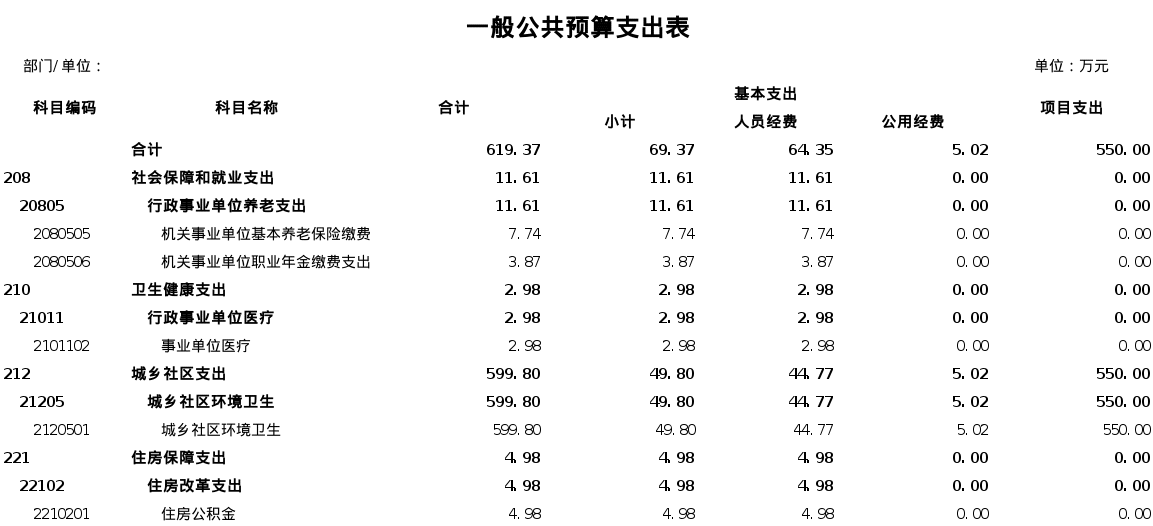 一般公共预算支出表

部门/ 单位：

单位：万元

| 科目编码 | 科目名称 | 合计 | 基本支出 小计 | 基本支出 人员经费 | 基本支出 公用经费 | 项目支出 |
|---|---|---|---|---|---|---|
| | 合计 | 619.37 | 69.37 | 64.35 | 5.02 | 550.00 |
| 208 | 社会保障和就业支出 | 11.61 | 11.61 | 11.61 | 0.00 | 0.00 |
| 20805 | 行政事业单位养老支出 | 11.61 | 11.61 | 11.61 | 0.00 | 0.00 |
| 2080505 | 机关事业单位基本养老保险缴费 | 7.74 | 7.74 | 7.74 | 0.00 | 0.00 |
| 2080506 | 机关事业单位职业年金缴费支出 | 3.87 | 3.87 | 3.87 | 0.00 | 0.00 |
| 210 | 卫生健康支出 | 2.98 | 2.98 | 2.98 | 0.00 | 0.00 |
| 21011 | 行政事业单位医疗 | 2.98 | 2.98 | 2.98 | 0.00 | 0.00 |
| 2101102 | 事业单位医疗 | 2.98 | 2.98 | 2.98 | 0.00 | 0.00 |
| 212 | 城乡社区支出 | 599.80 | 49.80 | 44.77 | 5.02 | 550.00 |
| 21205 | 城乡社区环境卫生 | 599.80 | 49.80 | 44.77 | 5.02 | 550.00 |
| 2120501 | 城乡社区环境卫生 | 599.80 | 49.80 | 44.77 | 5.02 | 550.00 |
| 221 | 住房保障支出 | 4.98 | 4.98 | 4.98 | 0.00 | 0.00 |
| 22102 | 住房改革支出 | 4.98 | 4.98 | 4.98 | 0.00 | 0.00 |
| 2210201 | 住房公积金 | 4.98 | 4.98 | 4.98 | 0.00 | 0.00 |